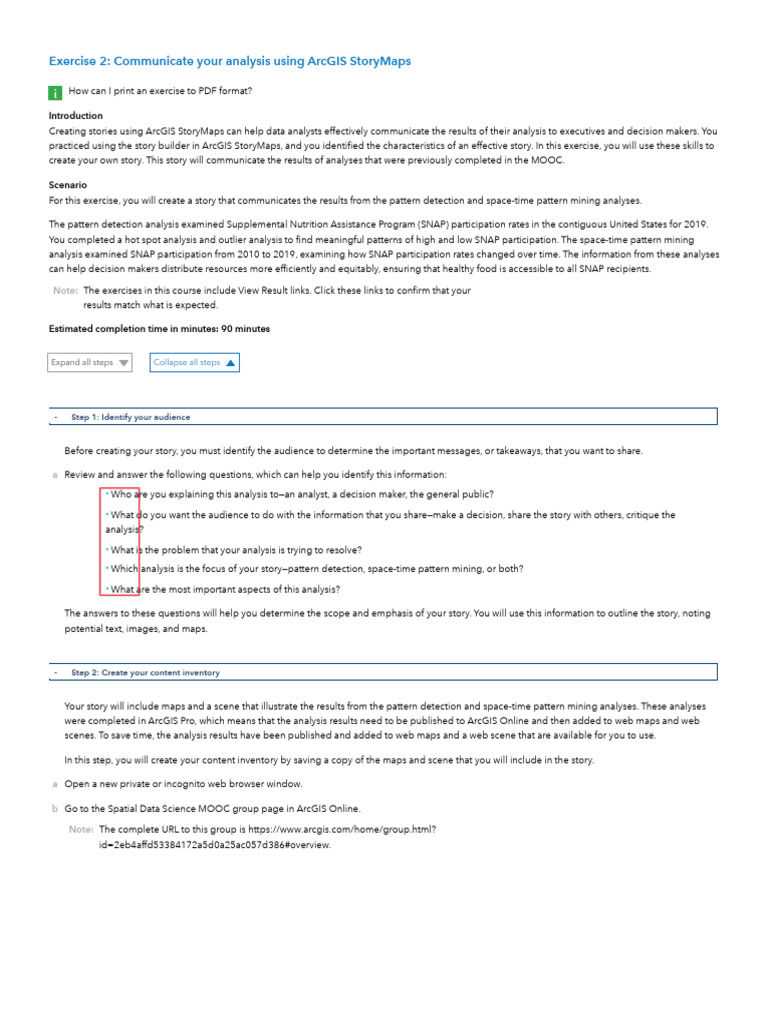 Exercise 2: Communicate your analysis using ArcGIS StoryMaps

i How can I print an exercise to PDF format?

Introduction
Creating stories using ArcGIS StoryMaps can help data analysts effectively communicate the results of their analysis to executives and decision makers. You practiced using the story builder in ArcGIS StoryMaps, and you identified the characteristics of an effective story. In this exercise, you will use these skills to create your own story. This story will communicate the results of analyses that were previously completed in the MOOC.

Scenario
For this exercise, you will create a story that communicates the results from the pattern detection and space-time pattern mining analyses.

The pattern detection analysis examined Supplemental Nutrition Assistance Program (SNAP) participation rates in the contiguous United States for 2019. You completed a hot spot analysis and outlier analysis to find meaningful patterns of high and low SNAP participation. The space-time pattern mining analysis examined SNAP participation from 2010 to 2019, examining how SNAP participation rates changed over time. The information from these analyses can help decision makers distribute resources more efficiently and equitably, ensuring that healthy food is accessible to all SNAP recipients.

Note: The exercises in this course include View Result links. Click these links to confirm that your results match what is expected.

Estimated completion time in minutes: 90 minutes

Expand all steps
Collapse all steps

- Step 1: Identify your audience

Before creating your story, you must identify the audience to determine the important messages, or takeaways, that you want to share.

a Review and answer the following questions, which can help you identify this information:

• Who are you explaining this analysis to—an analyst, a decision maker, the general public?

• What do you want the audience to do with the information that you share—make a decision, share the story with others, critique the analysis?

• What is the problem that your analysis is trying to resolve?

• Which analysis is the focus of your story—pattern detection, space-time pattern mining, or both?

• What are the most important aspects of this analysis?

The answers to these questions will help you determine the scope and emphasis of your story. You will use this information to outline the story, noting potential text, images, and maps.

- Step 2: Create your content inventory

Your story will include maps and a scene that illustrate the results from the pattern detection and space-time pattern mining analyses. These analyses were completed in ArcGIS Pro, which means that the analysis results need to be published to ArcGIS Online and then added to web maps and web scenes. To save time, the analysis results have been published and added to web maps and a web scene that are available for you to use.

In this step, you will create your content inventory by saving a copy of the maps and scene that you will include in the story.

a Open a new private or incognito web browser window.

b Go to the Spatial Data Science MOOC group page in ArcGIS Online.

Note: The complete URL to this group is https://www.arcgis.com/home/group.html?id=2eb4affd53384172a5d0a25ac057d386#overview.